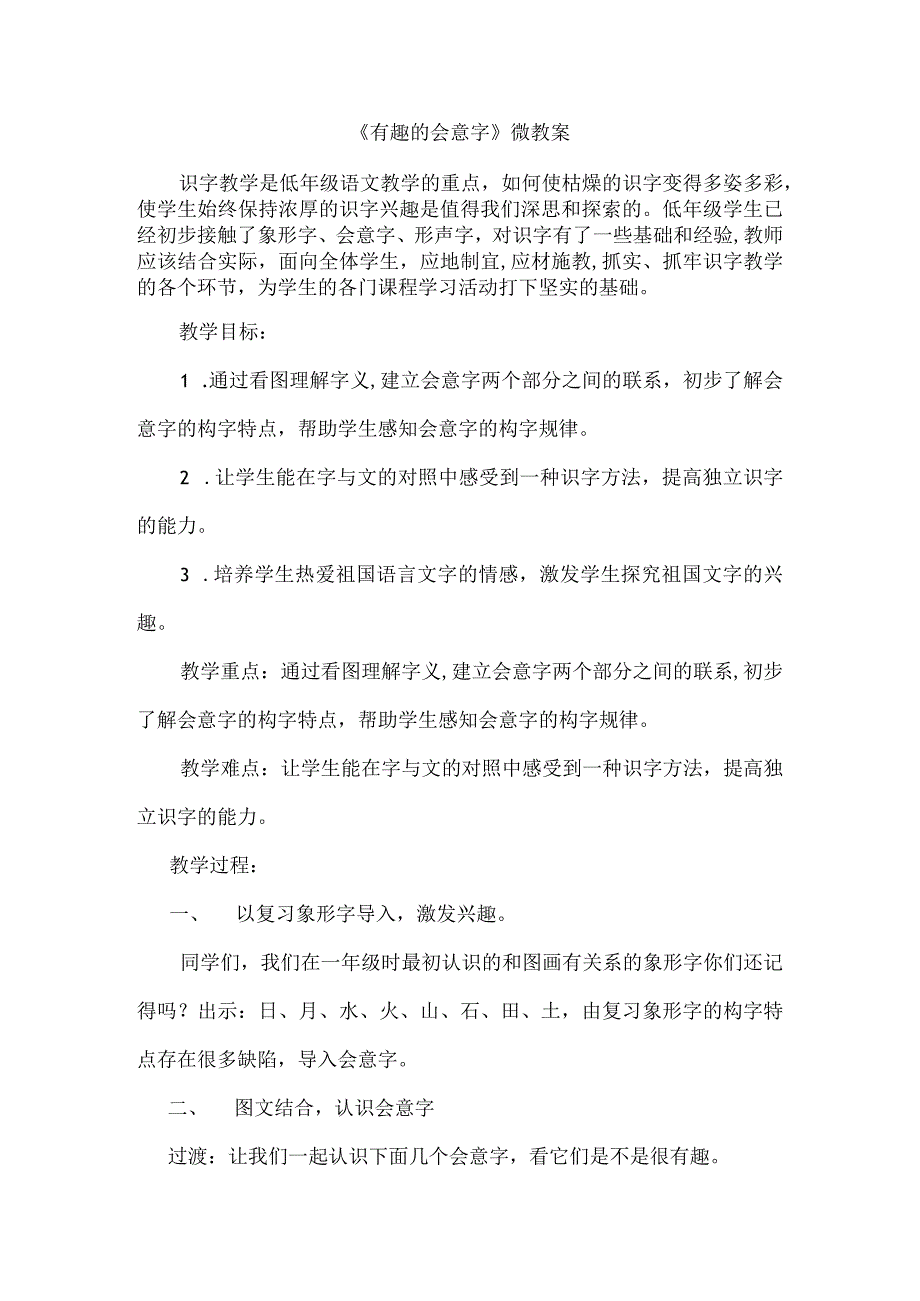 《有趣的会意字》微教案

识字教学是低年级语文教学的重点，如何使枯燥的识字变得多姿多彩，使学生始终保持浓厚的识字兴趣是值得我们深思和探索的。低年级学生已经初步接触了象形字、会意字、形声字，对识字有了一些基础和经验,教师应该结合实际，面向全体学生，应地制宜,应材施教,抓实、抓牢识字教学的各个环节，为学生的各门课程学习活动打下坚实的基础。

教学目标：

1 .通过看图理解字义,建立会意字两个部分之间的联系，初步了解会意字的构字特点，帮助学生感知会意字的构字规律。

2 .让学生能在字与文的对照中感受到一种识字方法，提高独立识字的能力。

3 .培养学生热爱祖国语言文字的情感，激发学生探究祖国文字的兴趣。

教学重点：通过看图理解字义,建立会意字两个部分之间的联系,初步了解会意字的构字特点，帮助学生感知会意字的构字规律。

教学难点：让学生能在字与文的对照中感受到一种识字方法，提高独立识字的能力。

教学过程：

一、 以复习象形字导入，激发兴趣。

同学们，我们在一年级时最初认识的和图画有关系的象形字你们还记得吗？出示：日、月、水、火、山、石、田、土，由复习象形字的构字特点存在很多缺陷，导入会意字。

二、 图文结合，认识会意字

过渡：让我们一起认识下面几个会意字，看它们是不是很有趣。